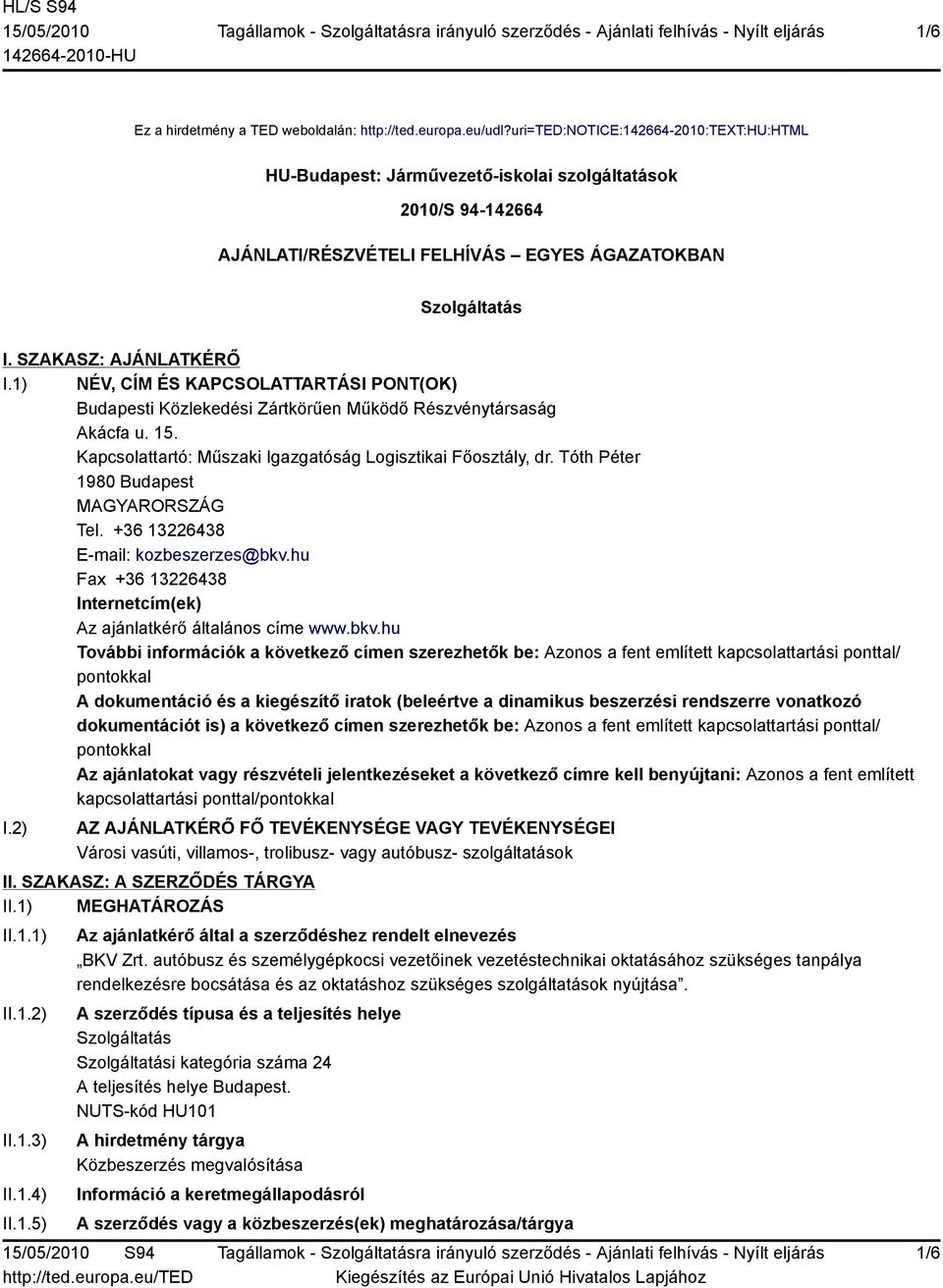 HL/S S94
15/05/2010
142664-2010-HU

Tagállamok - Szolgáltatásra irányuló szerződés - Ajánlati felhívás - Nyílt eljárás

1/6

Ez a hirdetmény a TED weboldalán: http://ted.europa.eu/udl?uri=TED:NOTICE:142664-2010:TEXT:HU:HTML

HU-Budapest: Járművezető-iskolai szolgáltatások

2010/S 94-142664

AJÁNLATI/RÉSZVÉTELI FELHÍVÁS – EGYES ÁGAZATOKBAN

Szolgáltatás

I. SZAKASZ: AJÁNLATKÉRŐ

I.1) NÉV, CÍM ÉS KAPCSOLATTARTÁSI PONT(OK)
Budapesti Közlekedési Zártkörűen Működő Részvénytársaság
Akácfa u. 15.
Kapcsolattartó: Műszaki Igazgatóság Logisztikai Főosztály, dr. Tóth Péter
1980 Budapest
MAGYARORSZÁG
Tel. +36 13226438
E-mail: kozbeszerzes@bkv.hu
Fax +36 13226438
Internetcím(ek)
Az ajánlatkérő általános címe www.bkv.hu
További információk a következő címen szerezhetők be: Azonos a fent említett kapcsolattartási ponttal/pontokkal
A dokumentáció és a kiegészítő iratok (beleértve a dinamikus beszerzési rendszerre vonatkozó dokumentációt is) a következő címen szerezhetők be: Azonos a fent említett kapcsolattartási ponttal/pontokkal
Az ajánlatokat vagy részvételi jelentkezéseket a következő címre kell benyújtani: Azonos a fent említett kapcsolattartási ponttal/pontokkal

I.2) AZ AJÁNLATKÉRŐ FŐ TEVÉKENYSÉGE VAGY TEVÉKENYSÉGEI
Városi vasúti, villamos-, trolibusz- vagy autóbusz- szolgáltatások

II. SZAKASZ: A SZERZŐDÉS TÁRGYA

II.1) MEGHATÁROZÁS

II.1.1) Az ajánlatkérő által a szerződéshez rendelt elnevezés
„BKV Zrt. autóbusz és személygépkocsi vezetőinek vezetéstechnikai oktatásához szükséges tanpálya rendelkezésre bocsátása és az oktatáshoz szükséges szolgáltatások nyújtása”.

II.1.2) A szerződés típusa és a teljesítés helye
Szolgáltatás
Szolgáltatási kategória száma 24
A teljesítés helye Budapest.
NUTS-kód HU101

II.1.3) A hirdetmény tárgya
Közbeszerzés megvalósítása

II.1.4) Információ a keretmegállapodásról

II.1.5) A szerződés vagy a közbeszerzés(ek) meghatározása/tárgya

15/05/2010 S94
http://ted.europa.eu/TED

Tagállamok - Szolgáltatásra irányuló szerződés - Ajánlati felhívás - Nyílt eljárás
Kiegészítés az Európai Unió Hivatalos Lapjához

1/6